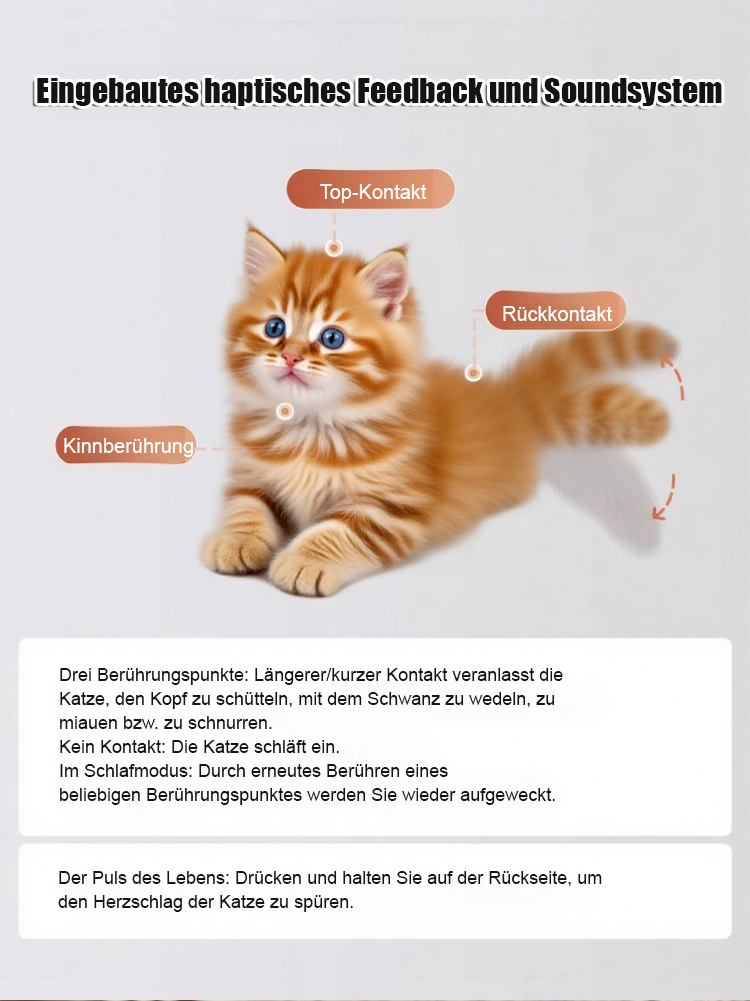 Eingebautes haptisches Feedback und Soundsystem

Top-Kontakt

Rückkontakt

Kinnberührung

Drei Berührungspunkte: Längerer/kurzer Kontakt veranlasst die Katze, den Kopf zu schütteln, mit dem Schwanz zu wedeln, zu miauen bzw. zu schnurren.
Kein Kontakt: Die Katze schläft ein.
Im Schlafmodus: Durch erneutes Berühren eines beliebigen Berührungspunktes werden Sie wieder aufgeweckt.

Der Puls des Lebens: Drücken und halten Sie auf der Rückseite, um den Herzschlag der Katze zu spüren.